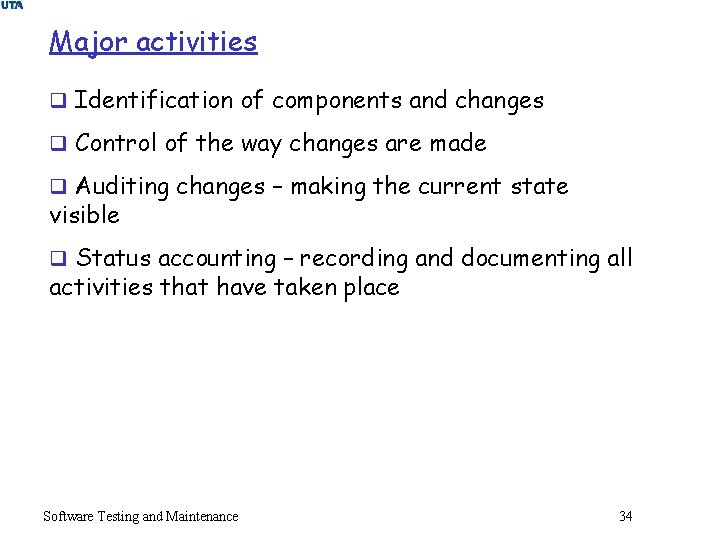 UTA

Major activities

❑ Identification of components and changes

❑ Control of the way changes are made

❑ Auditing changes – making the current state visible

❑ Status accounting – recording and documenting all activities that have taken place

Software Testing and Maintenance 34